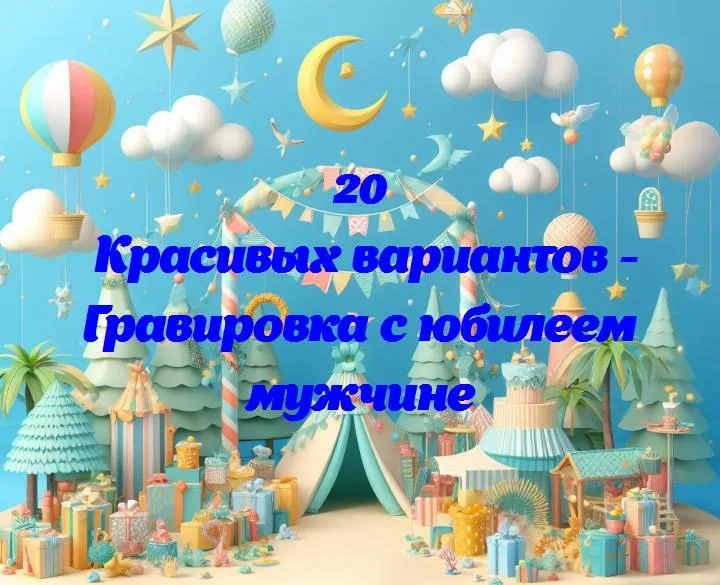 20
Красивых вариантов - Гравировка с юбилеем мужчине